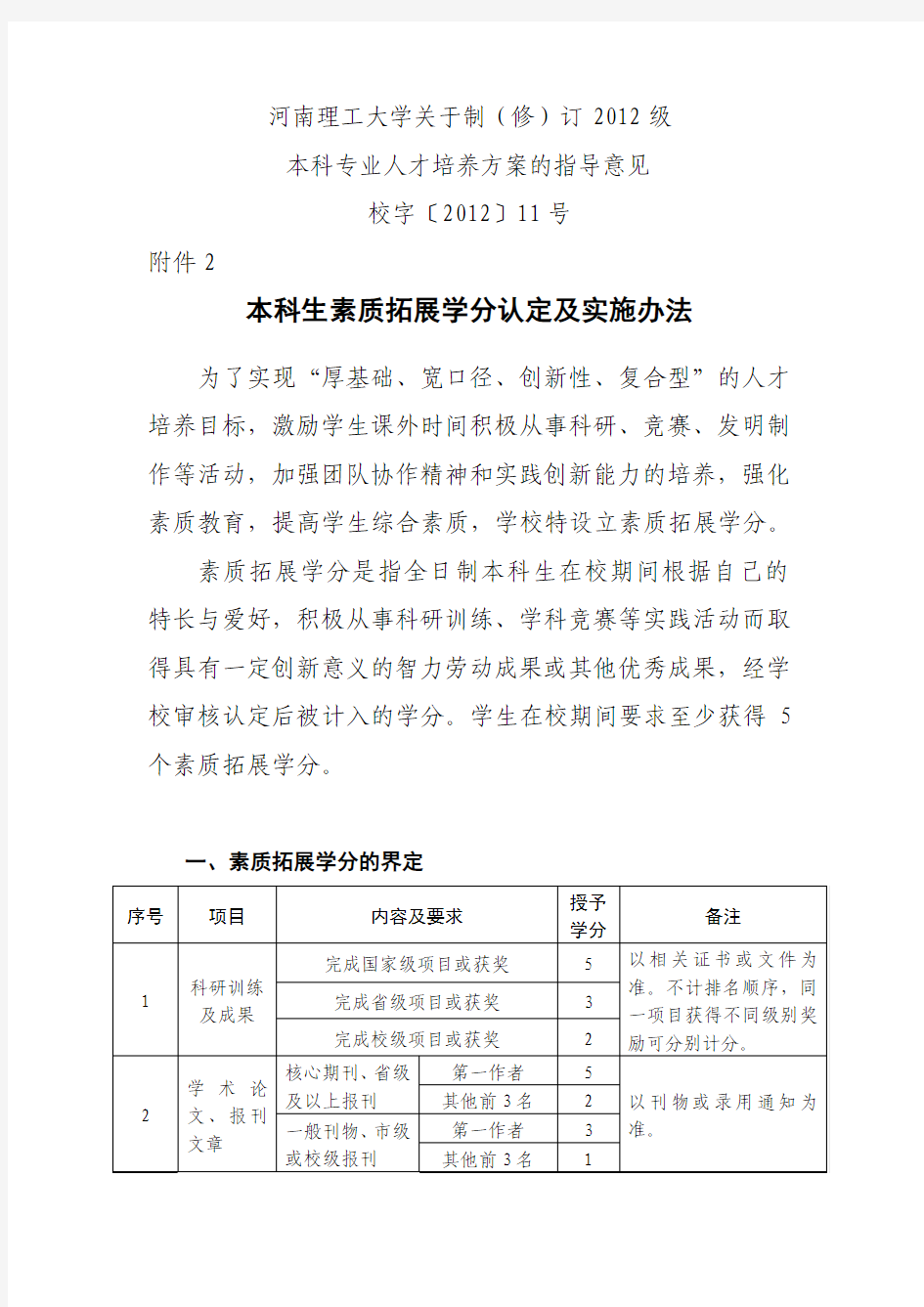 河南理工大学关于制（修）订 2012 级

本科专业人才培养方案的指导意见

校字〔2012〕11 号

附件 2

本科生素质拓展学分认定及实施办法

为了实现“厚基础、宽口径、创新性、复合型”的人才培养目标，激励学生课外时间积极从事科研、竞赛、发明制作等活动，加强团队协作精神和实践创新能力的培养，强化素质教育，提高学生综合素质，学校特设立素质拓展学分。

素质拓展学分是指全日制本科生在校期间根据自己的特长与爱好，积极从事科研训练、学科竞赛等实践活动而取得具有一定创新意义的智力劳动成果或其他优秀成果，经学校审核认定后被计入的学分。学生在校期间要求至少获得 5 个素质拓展学分。

一、素质拓展学分的界定

| 序号 | 项目 | 内容及要求 | | 授予学分 | 备注 |
|---|---|---|---|---|---|
| 1 | 科研训练及成果 | 完成国家级项目或获奖 | | 5 | 以相关证书或文件为准。不计排名顺序，同一项目获得不同级别奖励可分别计分。 |
| | | 完成省级项目或获奖 | | 3 | |
| | | 完成校级项目或获奖 | | 2 | |
| 2 | 学术论文、报刊文章 | 核心期刊、省级及以上报刊 | 第一作者 | 5 | 以刊物或录用通知为准。 |
| | | | 其他前 3 名 | 2 | |
| | | 一般刊物、市级或校级报刊 | 第一作者 | 3 | |
| | | | 其他前 3 名 | 1 | |